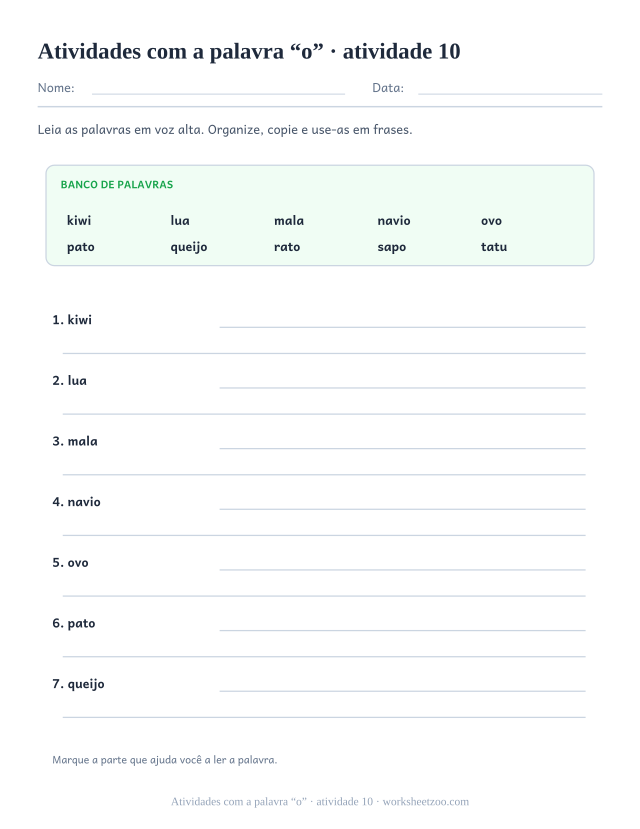 Atividades com a palavra “o” · atividade 10

Nome: Data:

Leia as palavras em voz alta. Organize, copie e use-as em frases.

BANCO DE PALAVRAS

kiwi lua mala navio ovo
pato queijo rato sapo tatu

1. kiwi

2. lua

3. mala

4. navio

5. ovo

6. pato

7. queijo

Marque a parte que ajuda você a ler a palavra.

Atividades com a palavra “o” · atividade 10 · worksheetzoo.com